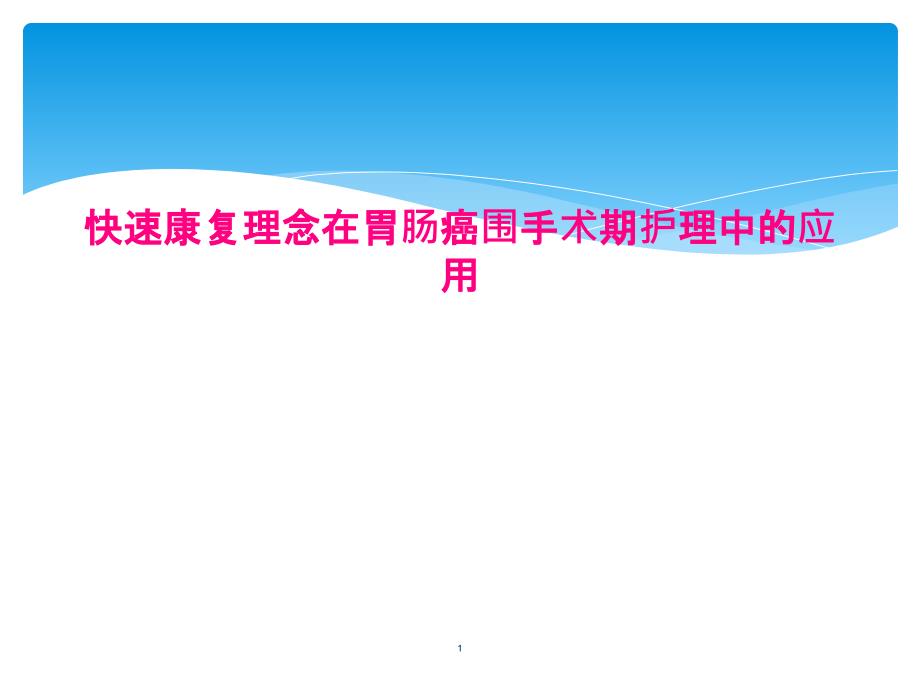 快速康复理念在胃肠癌围手术期护理中的应用

1